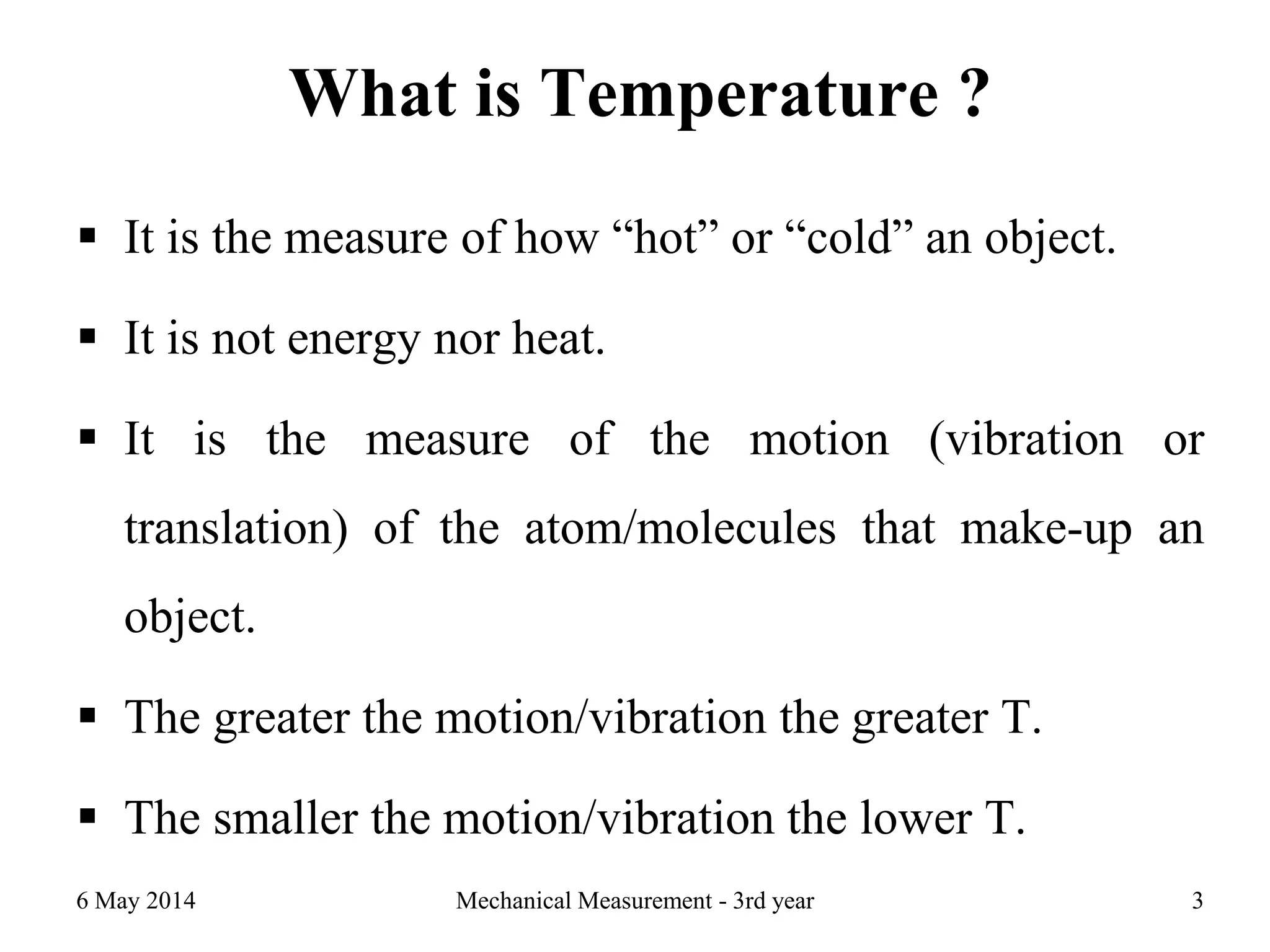 What is Temperature ?

▪ It is the measure of how “hot” or “cold” an object.

▪ It is not energy nor heat.

▪ It is the measure of the motion (vibration or translation) of the atom/molecules that make-up an object.

▪ The greater the motion/vibration the greater T.

▪ The smaller the motion/vibration the lower T.

6 May 2014 Mechanical Measurement - 3rd year 3